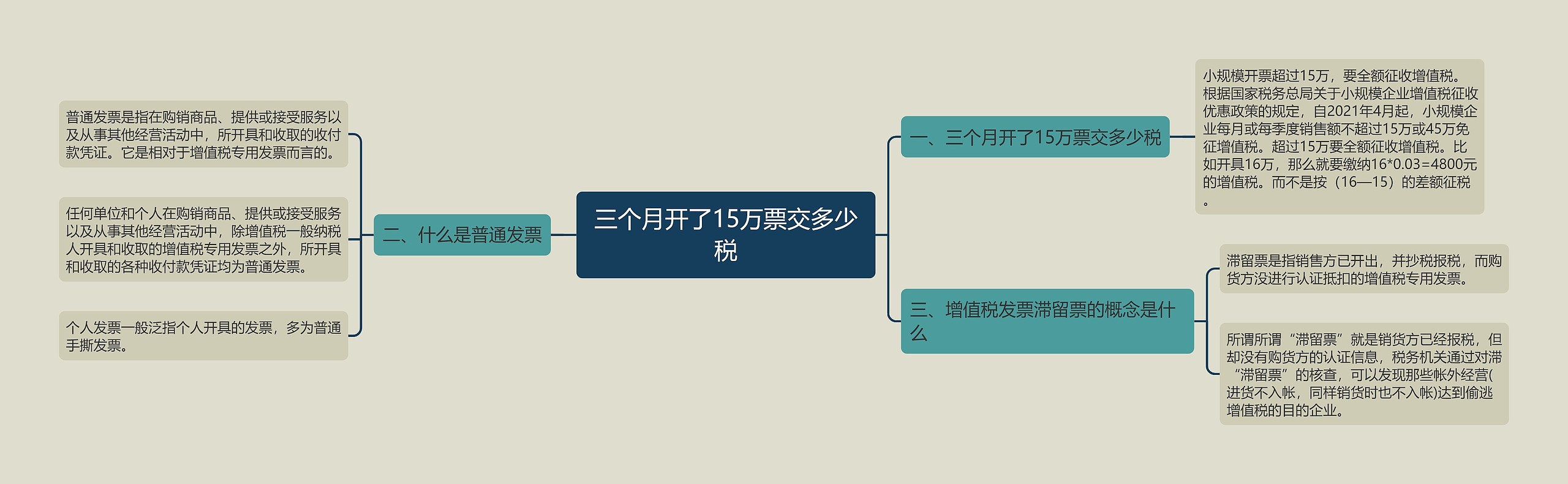 三个月开了15万票交多少税

一、三个月开了15万票交多少税

小规模开票超过15万，要全额征收增值税。根据国家税务总局关于小规模企业增值税征收优惠政策的规定，自2021年4月起，小规模企业每月或每季度销售额不超过15万或45万免征增值税。超过15万要全额征收增值税。比如开具16万，那么就要缴纳16*0.03=4800元的增值税。而不是按（16—15）的差额征税。

二、什么是普通发票

普通发票是指在购销商品、提供或接受服务以及从事其他经营活动中，所开具和收取的收付款凭证。它是相对于增值税专用发票而言的。

任何单位和个人在购销商品、提供或接受服务以及从事其他经营活动中，除增值税一般纳税人开具和收取的增值税专用发票之外，所开具和收取的各种收付款凭证均为普通发票。

个人发票一般泛指个人开具的发票，多为普通手撕发票。

三、增值税发票滞留票的概念是什么

滞留票是指销售方已开出，并抄税报税，而购货方没进行认证抵扣的增值税专用发票。

所谓所谓“滞留票”就是销货方已经报税，但却没有购货方的认证信息，税务机关通过对滞“滞留票”的核查，可以发现那些帐外经营(进货不入帐，同样销货时也不入帐)达到偷逃增值税的目的企业。